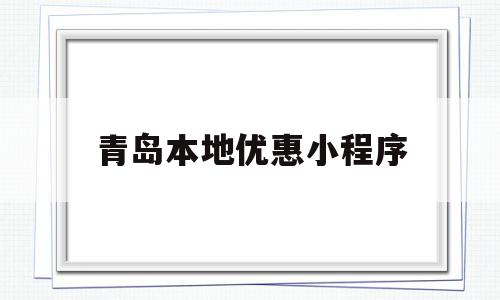 青岛本地优惠小程序